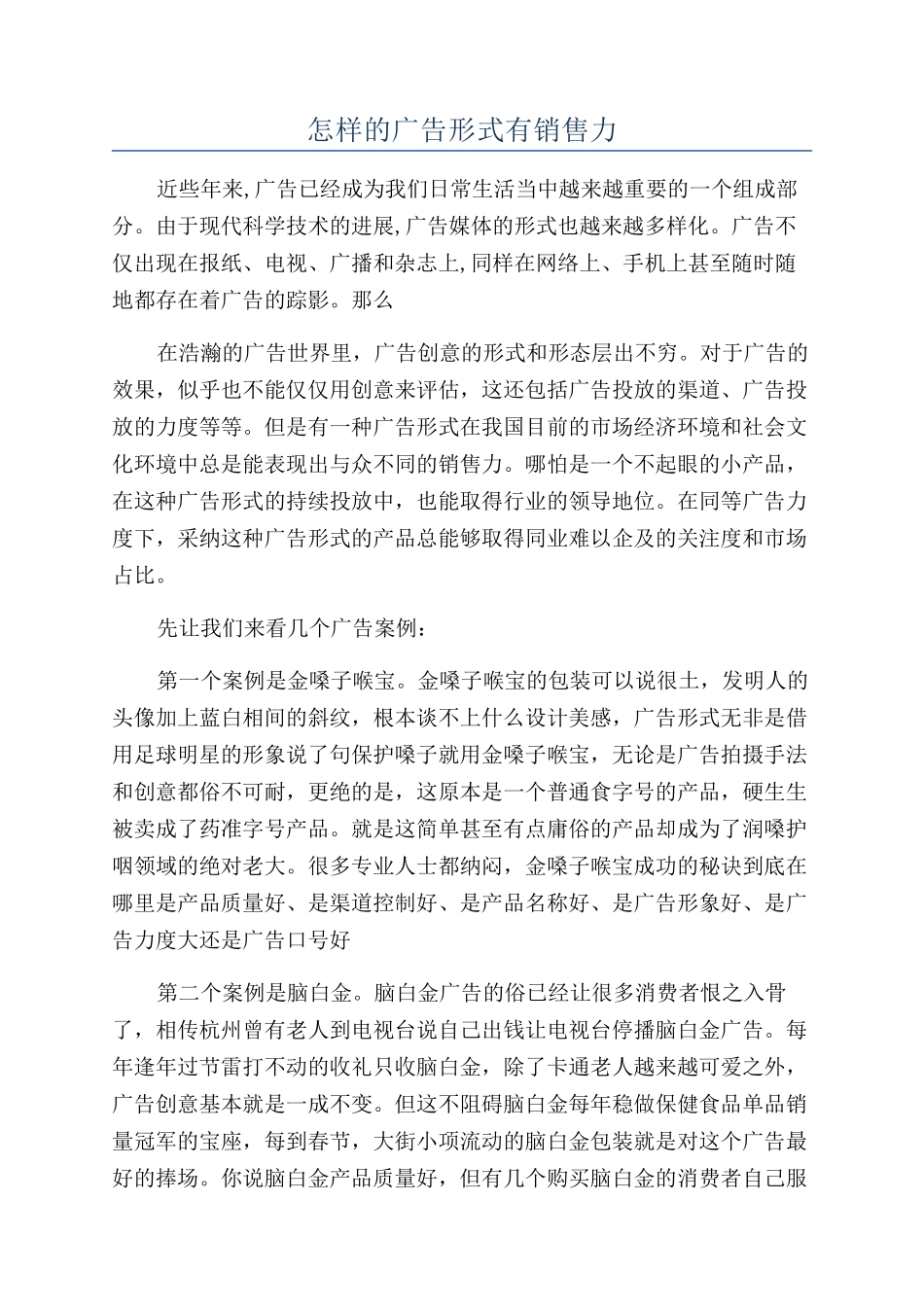 怎样的广告形式有销售力

近些年来,广告已经成为我们日常生活当中越来越重要的一个组成部分。由于现代科学技术的进展,广告媒体的形式也越来越多样化。广告不仅出现在报纸、电视、广播和杂志上,同样在网络上、手机上甚至随时随地都存在着广告的踪影。那么

在浩瀚的广告世界里，广告创意的形式和形态层出不穷。对于广告的效果，似乎也不能仅仅用创意来评估，这还包括广告投放的渠道、广告投放的力度等等。但是有一种广告形式在我国目前的市场经济环境和社会文化环境中总是能表现出与众不同的销售力。哪怕是一个不起眼的小产品，在这种广告形式的持续投放中，也能取得行业的领导地位。在同等广告力度下，采纳这种广告形式的产品总能够取得同业难以企及的关注度和市场占比。

先让我们来看几个广告案例：

第一个案例是金嗓子喉宝。金嗓子喉宝的包装可以说很土，发明人的头像加上蓝白相间的斜纹，根本谈不上什么设计美感，广告形式无非是借用足球明星的形象说了句保护嗓子就用金嗓子喉宝，无论是广告拍摄手法和创意都俗不可耐，更绝的是，这原本是一个普通食字号的产品，硬生生被卖成了药准字号产品。就是这简单甚至有点庸俗的产品却成为了润嗓护咽领域的绝对老大。很多专业人士都纳闷，金嗓子喉宝成功的秘诀到底在哪里是产品质量好、是渠道控制好、是产品名称好、是广告形象好、是广告力度大还是广告口号好

第二个案例是脑白金。脑白金广告的俗已经让很多消费者恨之入骨了，相传杭州曾有老人到电视台说自己出钱让电视台停播脑白金广告。每年逢年过节雷打不动的收礼只收脑白金，除了卡通老人越来越可爱之外，广告创意基本就是一成不变。但这不阻碍脑白金每年稳做保健食品单品销量冠军的宝座，每到春节，大街小项流动的脑白金包装就是对这个广告最好的捧场。你说脑白金产品质量好，但有几个购买脑白金的消费者自己服